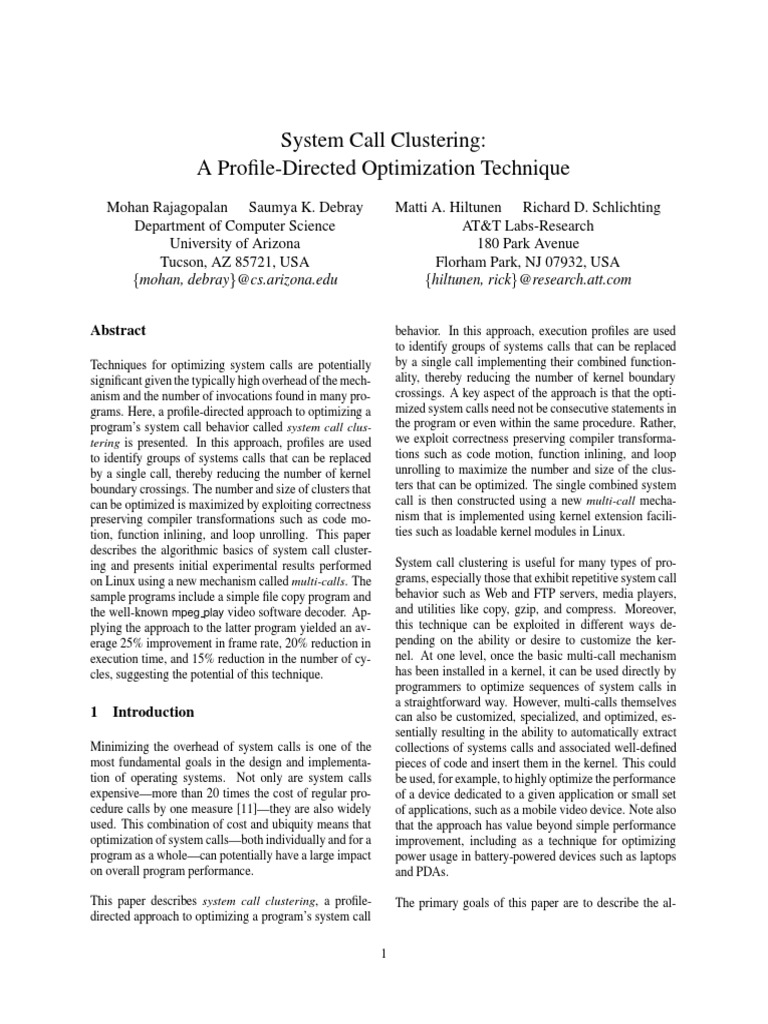 System Call Clustering:
A Profile-Directed Optimization Technique

Mohan Rajagopalan Saumya K. Debray
Department of Computer Science
University of Arizona
Tucson, AZ 85721, USA
{mohan, debray}@cs.arizona.edu

Matti A. Hiltunen Richard D. Schlichting
AT&T Labs-Research
180 Park Avenue
Florham Park, NJ 07932, USA
{hiltunen, rick}@research.att.com

Abstract

Techniques for optimizing system calls are potentially significant given the typically high overhead of the mechanism and the number of invocations found in many programs. Here, a profile-directed approach to optimizing a program's system call behavior called system call clustering is presented. In this approach, profiles are used to identify groups of systems calls that can be replaced by a single call, thereby reducing the number of kernel boundary crossings. The number and size of clusters that can be optimized is maximized by exploiting correctness preserving compiler transformations such as code motion, function inlining, and loop unrolling. This paper describes the algorithmic basics of system call clustering and presents initial experimental results performed on Linux using a new mechanism called multi-calls. The sample programs include a simple file copy program and the well-known mpeg_play video software decoder. Applying the approach to the latter program yielded an average 25% improvement in frame rate, 20% reduction in execution time, and 15% reduction in the number of cycles, suggesting the potential of this technique.

1 Introduction

Minimizing the overhead of system calls is one of the most fundamental goals in the design and implementation of operating systems. Not only are system calls expensive—more than 20 times the cost of regular procedure calls by one measure [11]—they are also widely used. This combination of cost and ubiquity means that optimization of system calls—both individually and for a program as a whole—can potentially have a large impact on overall program performance.

This paper describes system call clustering, a profile-directed approach to optimizing a program's system call behavior. In this approach, execution profiles are used to identify groups of systems calls that can be replaced by a single call implementing their combined functionality, thereby reducing the number of kernel boundary crossings. A key aspect of the approach is that the optimized system calls need not be consecutive statements in the program or even within the same procedure. Rather, we exploit correctness preserving compiler transformations such as code motion, function inlining, and loop unrolling to maximize the number and size of the clusters that can be optimized. The single combined system call is then constructed using a new multi-call mechanism that is implemented using kernel extension facilities such as loadable kernel modules in Linux.

System call clustering is useful for many types of programs, especially those that exhibit repetitive system call behavior such as Web and FTP servers, media players, and utilities like copy, gzip, and compress. Moreover, this technique can be exploited in different ways depending on the ability or desire to customize the kernel. At one level, once the basic multi-call mechanism has been installed in a kernel, it can be used directly by programmers to optimize sequences of system calls in a straightforward way. However, multi-calls themselves can also be customized, specialized, and optimized, essentially resulting in the ability to automatically extract collections of systems calls and associated well-defined pieces of code and insert them in the kernel. This could be used, for example, to highly optimize the performance of a device dedicated to a given application or small set of applications, such as a mobile video device. Note also that the approach has value beyond simple performance improvement, including as a technique for optimizing power usage in battery-powered devices such as laptops and PDAs.

The primary goals of this paper are to describe the al-

1